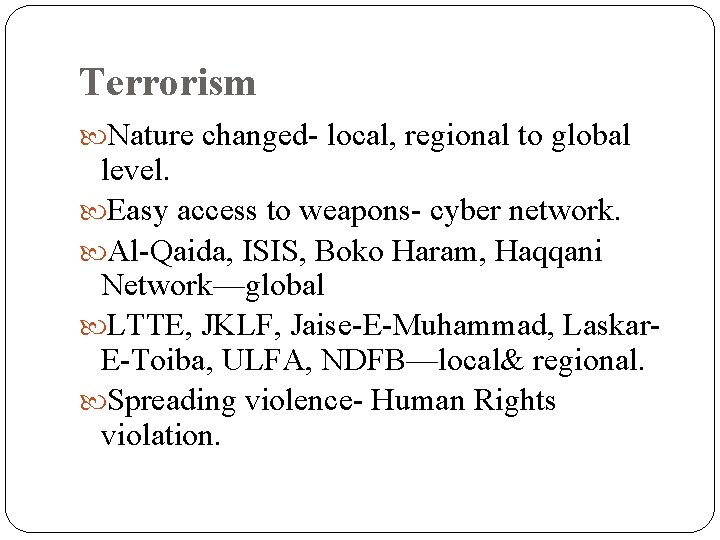 Terrorism

Nature changed- local, regional to global level.

Easy access to weapons- cyber network.

Al-Qaida, ISIS, Boko Haram, Haqqani Network—global

LTTE, JKLF, Jaise-E-Muhammad, Laskar-E-Toiba, ULFA, NDFB—local& regional.

Spreading violence- Human Rights violation.